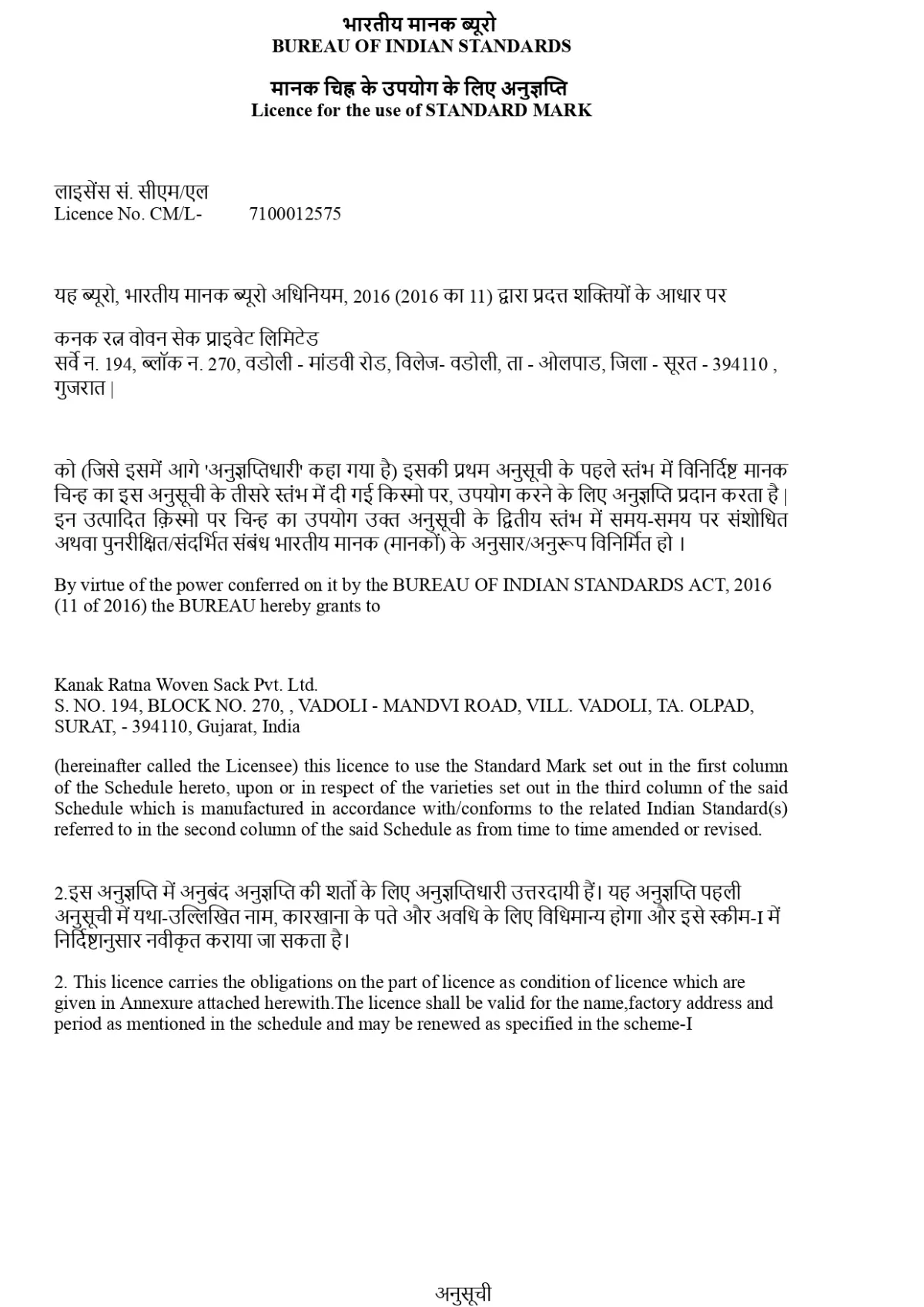 भारतीय मानक ब्यूरो
BUREAU OF INDIAN STANDARDS

मानक चिह्न के उपयोग के लिए अनुज्ञप्ति
Licence for the use of STANDARD MARK

लाइसेंस सं. सीएम/एल
Licence No. CM/L- 7100012575

यह ब्यूरो, भारतीय मानक ब्यूरो अधिनियम, 2016 (2016 का 11) द्वारा प्रदत्त शक्तियों के आधार पर

कनक रत्न वोवन सेक प्राइवेट लिमिटेड
सर्वे न. 194, ब्लॉक न. 270, वडोली - मांडवी रोड, विलेज- वडोली, ता - ओलपाड, जिला - सूरत - 394110 , गुजरात |

को (जिसे इसमें आगे 'अनुज्ञप्तिधारी' कहा गया है) इसकी प्रथम अनुसूची के पहले स्तंभ में विनिर्दिष्ट मानक चिन्ह का इस अनुसूची के तीसरे स्तंभ में दी गई किस्मो पर, उपयोग करने के लिए अनुज्ञप्ति प्रदान करता है | इन उत्पादित क़िस्मो पर चिन्ह का उपयोग उक्त अनुसूची के द्वितीय स्तंभ में समय-समय पर संशोधित अथवा पुनरीक्षित/संदर्भित संबंध भारतीय मानक (मानकों) के अनुसार/अनुरूप विनिर्मित हो ।

By virtue of the power conferred on it by the BUREAU OF INDIAN STANDARDS ACT, 2016 (11 of 2016) the BUREAU hereby grants to

Kanak Ratna Woven Sack Pvt. Ltd.
S. NO. 194, BLOCK NO. 270, , VADOLI - MANDVI ROAD, VILL. VADOLI, TA. OLPAD, SURAT, - 394110, Gujarat, India

(hereinafter called the Licensee) this licence to use the Standard Mark set out in the first column of the Schedule hereto, upon or in respect of the varieties set out in the third column of the said Schedule which is manufactured in accordance with/conforms to the related Indian Standard(s) referred to in the second column of the said Schedule as from time to time amended or revised.

2.इस अनुज्ञप्ति में अनुबंद अनुज्ञप्ति की शर्तो के लिए अनुज्ञप्तिधारी उत्तरदायी हैं। यह अनुज्ञप्ति पहली अनुसूची में यथा-उल्लिखित नाम, कारखाना के पते और अवधि के लिए विधिमान्य होगा और इसे स्कीम-I में निर्दिष्टानुसार नवीकृत कराया जा सकता है।

2. This licence carries the obligations on the part of licence as condition of licence which are given in Annexure attached herewith.The licence shall be valid for the name,factory address and period as mentioned in the schedule and may be renewed as specified in the scheme-I

अनुसूची